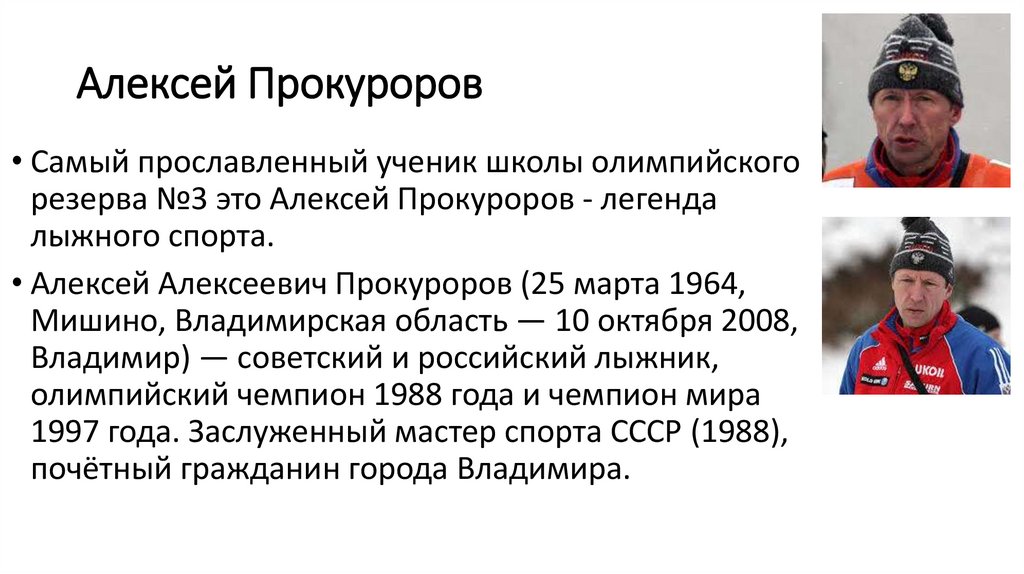 Алексей Прокуроров

• Самый прославленный ученик школы олимпийского резерва №3 это Алексей Прокуроров - легенда лыжного спорта.

• Алексей Алексеевич Прокуроров (25 марта 1964, Мишино, Владимирская область — 10 октября 2008, Владимир) — советский и российский лыжник, олимпийский чемпион 1988 года и чемпион мира 1997 года. Заслуженный мастер спорта СССР (1988), почётный гражданин города Владимира.